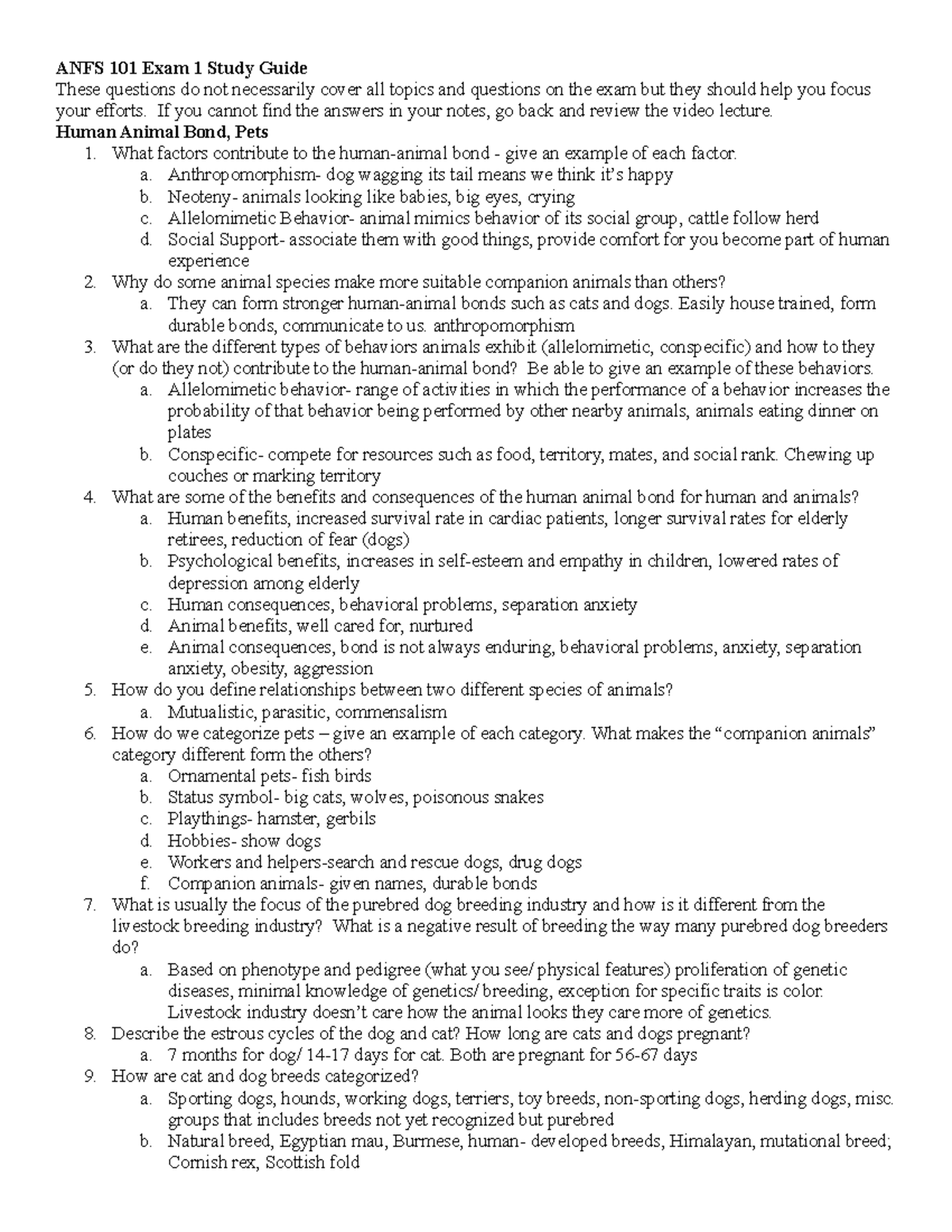 ANFS 101 Exam 1 Study Guide

These questions do not necessarily cover all topics and questions on the exam but they should help you focus your efforts. If you cannot find the answers in your notes, go back and review the video lecture.

Human Animal Bond, Pets

1. What factors contribute to the human-animal bond - give an example of each factor.
a. Anthropomorphism- dog wagging its tail means we think it's happy
b. Neoteny- animals looking like babies, big eyes, crying
c. Allelomimetic Behavior- animal mimics behavior of its social group, cattle follow herd
d. Social Support- associate them with good things, provide comfort for you become part of human experience
2. Why do some animal species make more suitable companion animals than others?
a. They can form stronger human-animal bonds such as cats and dogs. Easily house trained, form durable bonds, communicate to us. anthropomorphism
3. What are the different types of behaviors animals exhibit (allelomimetic, conspecific) and how to they (or do they not) contribute to the human-animal bond? Be able to give an example of these behaviors.
a. Allelomimetic behavior- range of activities in which the performance of a behavior increases the probability of that behavior being performed by other nearby animals, animals eating dinner on plates
b. Conspecific- compete for resources such as food, territory, mates, and social rank. Chewing up couches or marking territory
4. What are some of the benefits and consequences of the human animal bond for human and animals?
a. Human benefits, increased survival rate in cardiac patients, longer survival rates for elderly retirees, reduction of fear (dogs)
b. Psychological benefits, increases in self-esteem and empathy in children, lowered rates of depression among elderly
c. Human consequences, behavioral problems, separation anxiety
d. Animal benefits, well cared for, nurtured
e. Animal consequences, bond is not always enduring, behavioral problems, anxiety, separation anxiety, obesity, aggression
5. How do you define relationships between two different species of animals?
a. Mutualistic, parasitic, commensalism
6. How do we categorize pets – give an example of each category. What makes the "companion animals" category different form the others?
a. Ornamental pets- fish birds
b. Status symbol- big cats, wolves, poisonous snakes
c. Playthings- hamster, gerbils
d. Hobbies- show dogs
e. Workers and helpers-search and rescue dogs, drug dogs
f. Companion animals- given names, durable bonds
7. What is usually the focus of the purebred dog breeding industry and how is it different from the livestock breeding industry? What is a negative result of breeding the way many purebred dog breeders do?
a. Based on phenotype and pedigree (what you see/ physical features) proliferation of genetic diseases, minimal knowledge of genetics/ breeding, exception for specific traits is color. Livestock industry doesn't care how the animal looks they care more of genetics.
8. Describe the estrous cycles of the dog and cat? How long are cats and dogs pregnant?
a. 7 months for dog/ 14-17 days for cat. Both are pregnant for 56-67 days
9. How are cat and dog breeds categorized?
a. Sporting dogs, hounds, working dogs, terriers, toy breeds, non-sporting dogs, herding dogs, misc. groups that includes breeds not yet recognized but purebred
b. Natural breed, Egyptian mau, Burmese, human- developed breeds, Himalayan, mutational breed; Cornish rex, Scottish fold